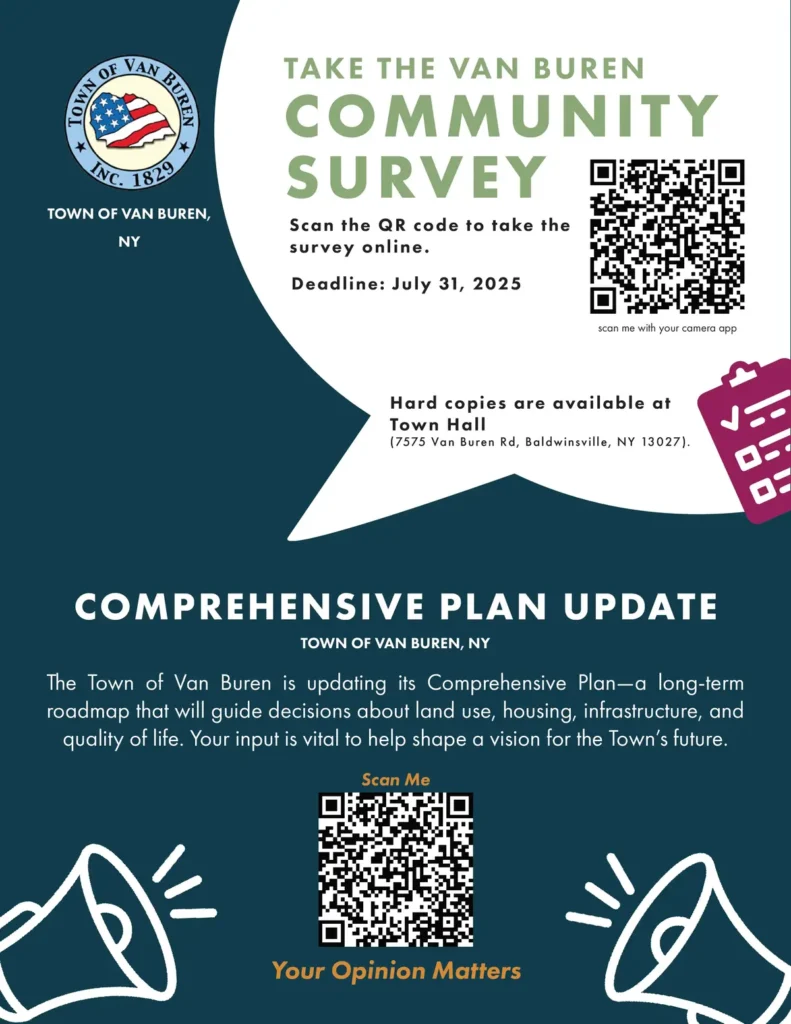 TOWN OF VAN BUREN
INC. 1829

TOWN OF VAN BUREN, NY

TAKE THE VAN BUREN
COMMUNITY SURVEY

Scan the QR code to take the survey online.

Deadline: July 31, 2025

scan me with your camera app

Hard copies are available at Town Hall
(7575 Van Buren Rd, Baldwinsville, NY 13027).

COMPREHENSIVE PLAN UPDATE
TOWN OF VAN BUREN, NY

The Town of Van Buren is updating its Comprehensive Plan—a long-term roadmap that will guide decisions about land use, housing, infrastructure, and quality of life. Your input is vital to help shape a vision for the Town's future.

Scan Me

Your Opinion Matters